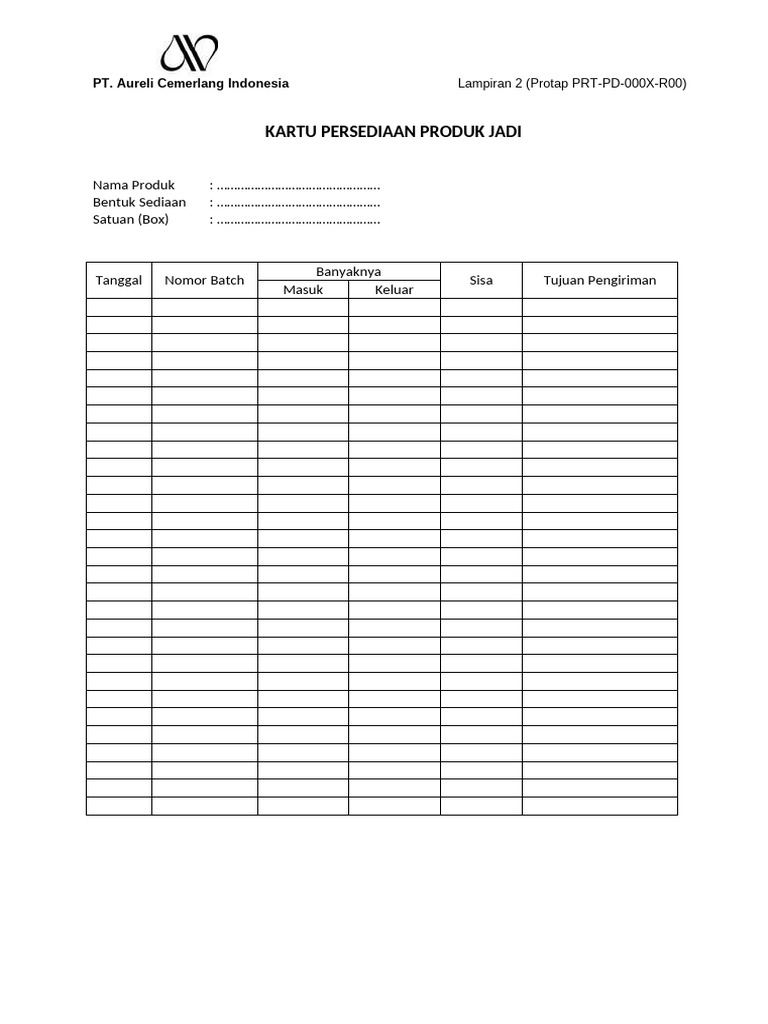 PT. Aureli Cemerlang Indonesia

Lampiran 2 (Protap PRT-PD-000X-R00)

KARTU PERSEDIAAN PRODUK JADI

Nama Produk : ____
Bentuk Sediaan : ____
Satuan (Box) : ____

| Tanggal | Nomor Batch | Banyaknya | | Sisa | Tujuan Pengiriman |
|---|---|---|---|---|---|
| | | Masuk | Keluar | | |
| | | | | | |
| | | | | | |
| | | | | | |
| | | | | | |
| | | | | | |
| | | | | | |
| | | | | | |
| | | | | | |
| | | | | | |
| | | | | | |
| | | | | | |
| | | | | | |
| | | | | | |
| | | | | | |
| | | | | | |
| | | | | | |
| | | | | | |
| | | | | | |
| | | | | | |
| | | | | | |
| | | | | | |
| | | | | | |
| | | | | | |
| | | | | | |
| | | | | | |
| | | | | | |
| | | | | | |
| | | | | | |
| | | | | | |